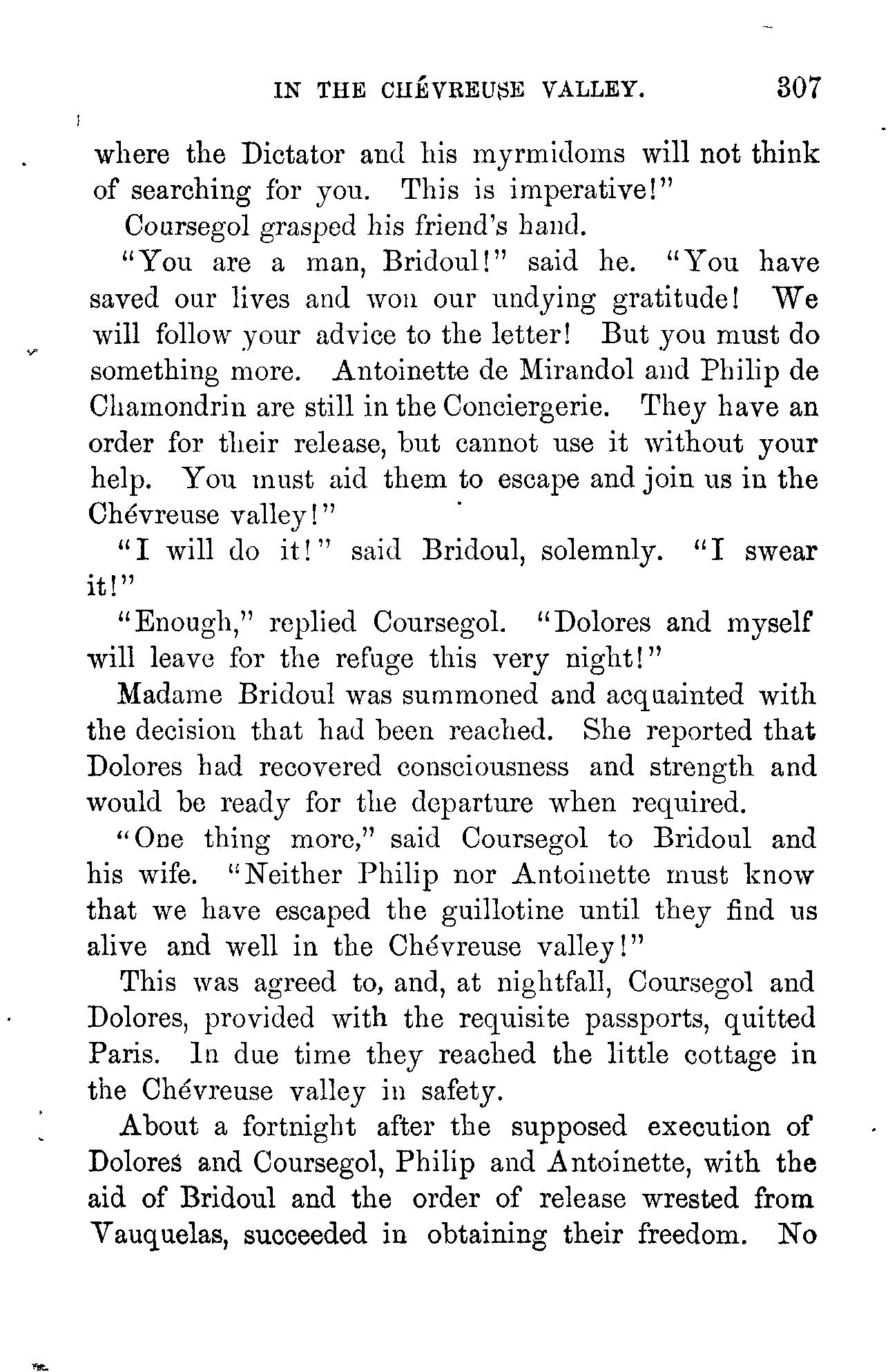 IN THE CHÉVREUSE VALLEY. 307

where the Dictator and his myrmidoms will not think of searching for you. This is imperative!"

Coursegol grasped his friend's hand.

"You are a man, Bridoul!" said he. "You have saved our lives and won our undying gratitude! We will follow your advice to the letter! But you must do something more. Antoinette de Mirandol and Philip de Chamondrin are still in the Conciergerie. They have an order for their release, but cannot use it without your help. You must aid them to escape and join us in the Chévreuse valley!"

"I will do it!" said Bridoul, solemnly. "I swear it!"

"Enough," replied Coursegol. "Dolores and myself will leave for the refuge this very night!"

Madame Bridoul was summoned and acquainted with the decision that had been reached. She reported that Dolores had recovered consciousness and strength and would be ready for the departure when required.

"One thing more," said Coursegol to Bridoul and his wife. "Neither Philip nor Antoinette must know that we have escaped the guillotine until they find us alive and well in the Chévreuse valley!"

This was agreed to, and, at nightfall, Coursegol and Dolores, provided with the requisite passports, quitted Paris. In due time they reached the little cottage in the Chévreuse valley in safety.

About a fortnight after the supposed execution of Dolores and Coursegol, Philip and Antoinette, with the aid of Bridoul and the order of release wrested from Vauquelas, succeeded in obtaining their freedom. No